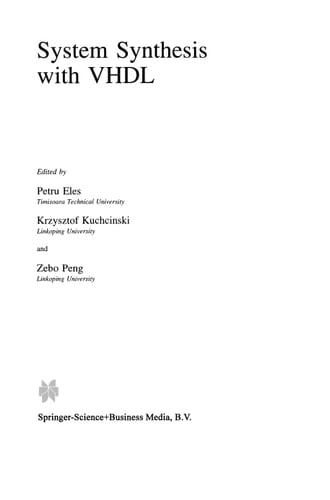 System Synthesis with VHDL

Edited by

Petru Eles
Timisoara Technical University

Krzysztof Kuchcinski
Linkoping University

and

Zebo Peng
Linkoping University

Springer-Science+Business Media, B.V.